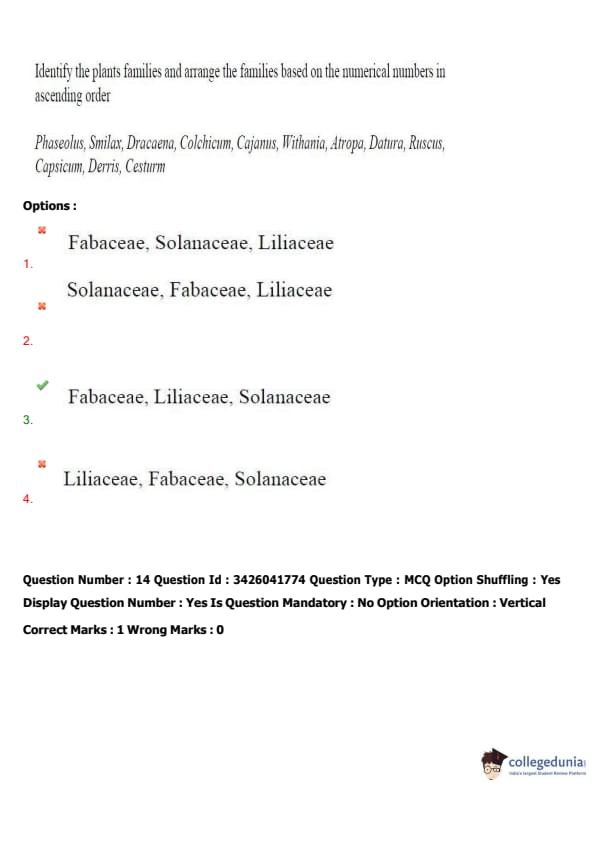 Identify the plants families and arrange the families based on the numerical numbers in ascending order

Phaseolus, Smilax, Dracaena, Colchicum, Cajanus, Withania, Atropa, Datura, Ruscus, Capsicum, Derris, Cesturm

Options :

1. Fabaceae, Solanaceae, Liliaceae

2. Solanaceae, Fabaceae, Liliaceae

3. Fabaceae, Liliaceae, Solanaceae

4. Liliaceae, Fabaceae, Solanaceae

Question Number : 14 Question Id : 3426041774 Question Type : MCQ Option Shuffling : Yes Display Question Number : Yes Is Question Mandatory : No Option Orientation : Vertical

Correct Marks : 1 Wrong Marks : 0

collegedunia
India's largest Student Review Platform